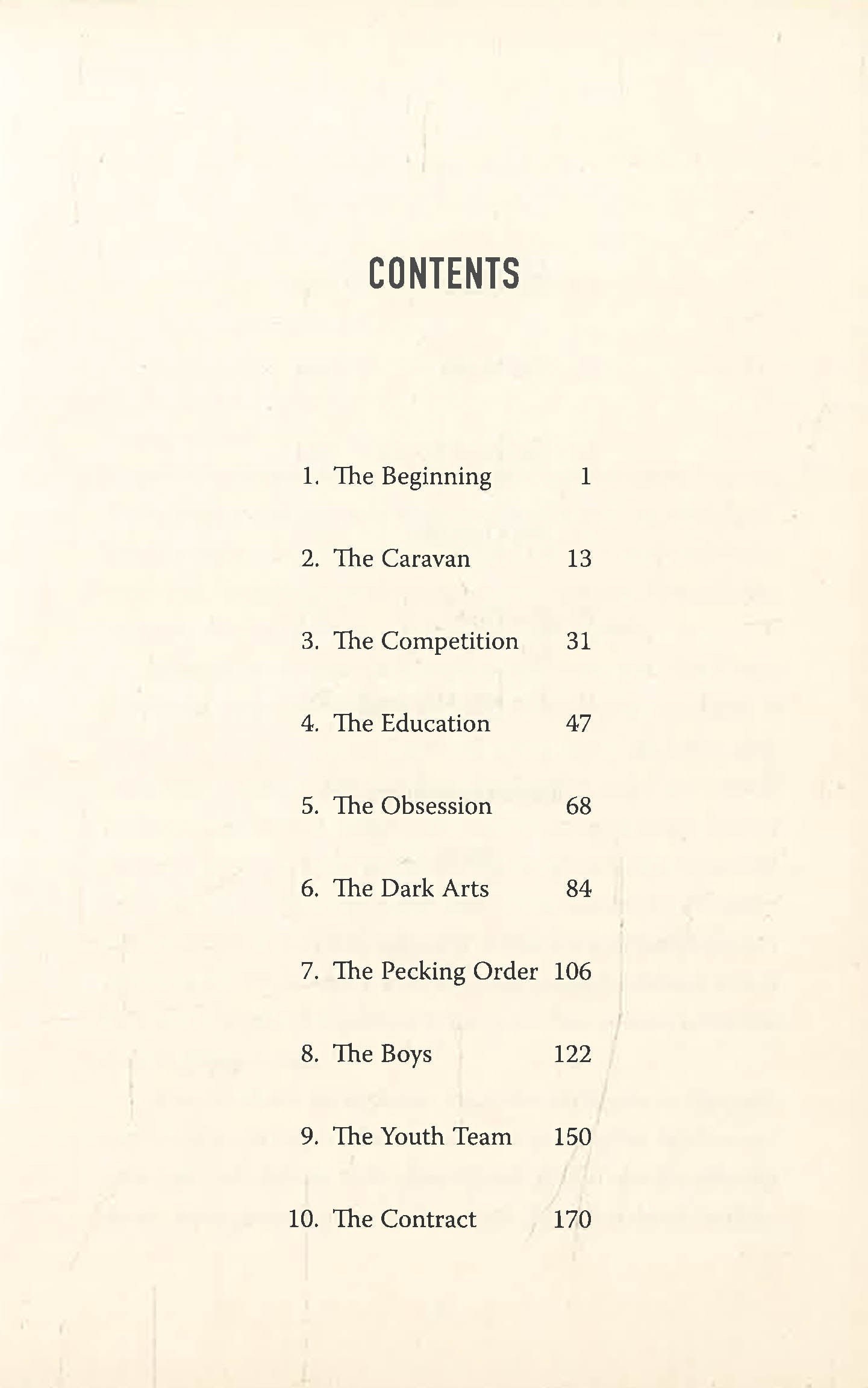 CONTENTS

1. The Beginning 1

2. The Caravan 13

3. The Competition 31

4. The Education 47

5. The Obsession 68

6. The Dark Arts 84

7. The Pecking Order 106

8. The Boys 122

9. The Youth Team 150

10. The Contract 170